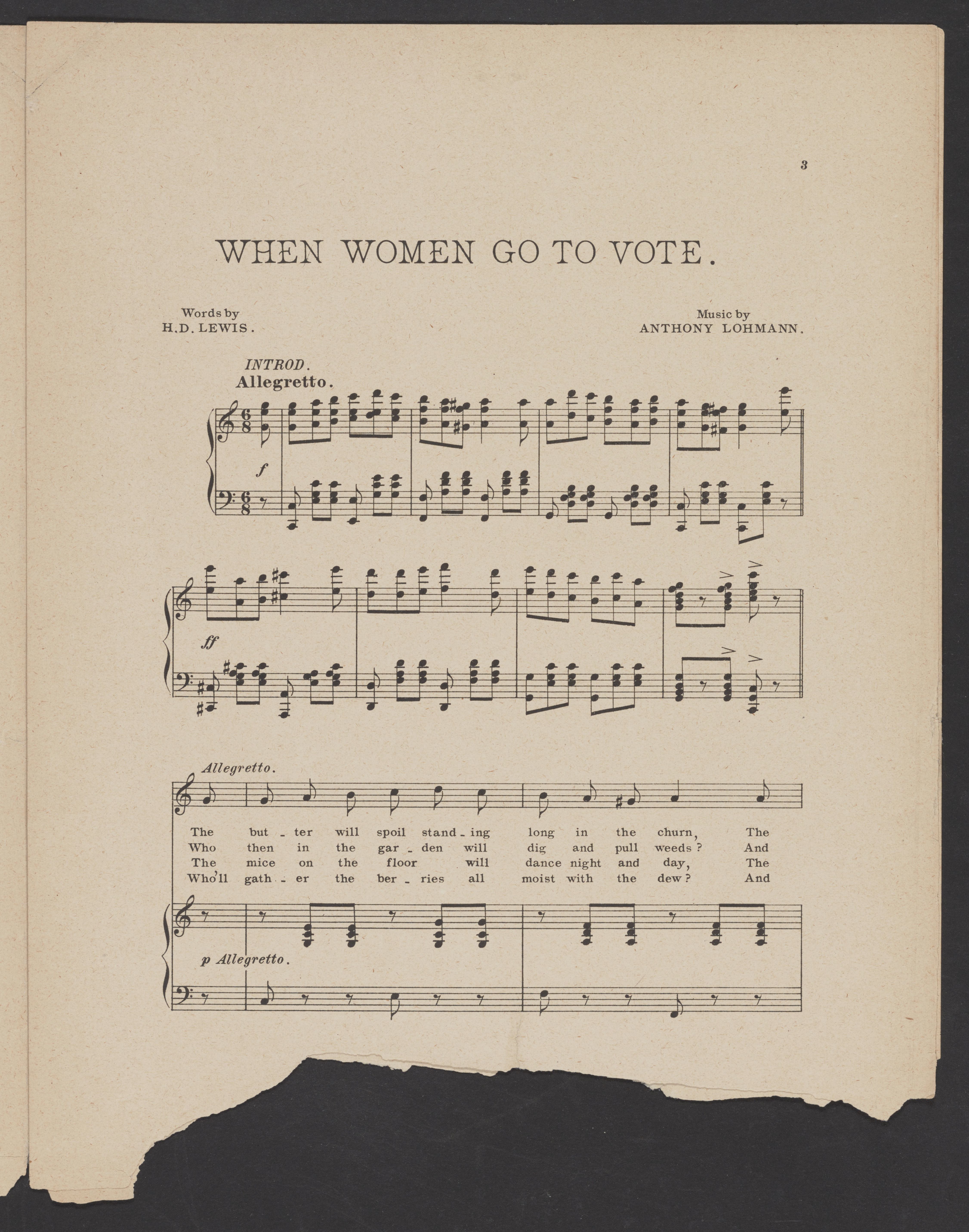 3

WHEN WOMEN GO TO VOTE.

Words by
H.D. LEWIS.

Music by
ANTHONY LOHMANN.

INTROD.
Allegretto.

f

ff

Allegretto.

The but - ter will spoil stand - ing long in the churn, The
Who then in the gar - den will dig and pull weeds? And
The mice on the floor will dance night and day, The
Who'll gath - er the ber - ries all moist with the dew? And

p Allegretto.